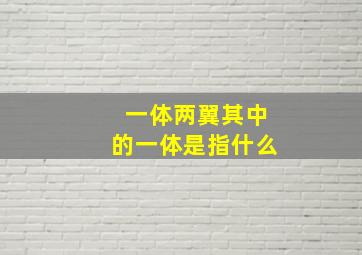 一体两翼其中
的一体是指什么